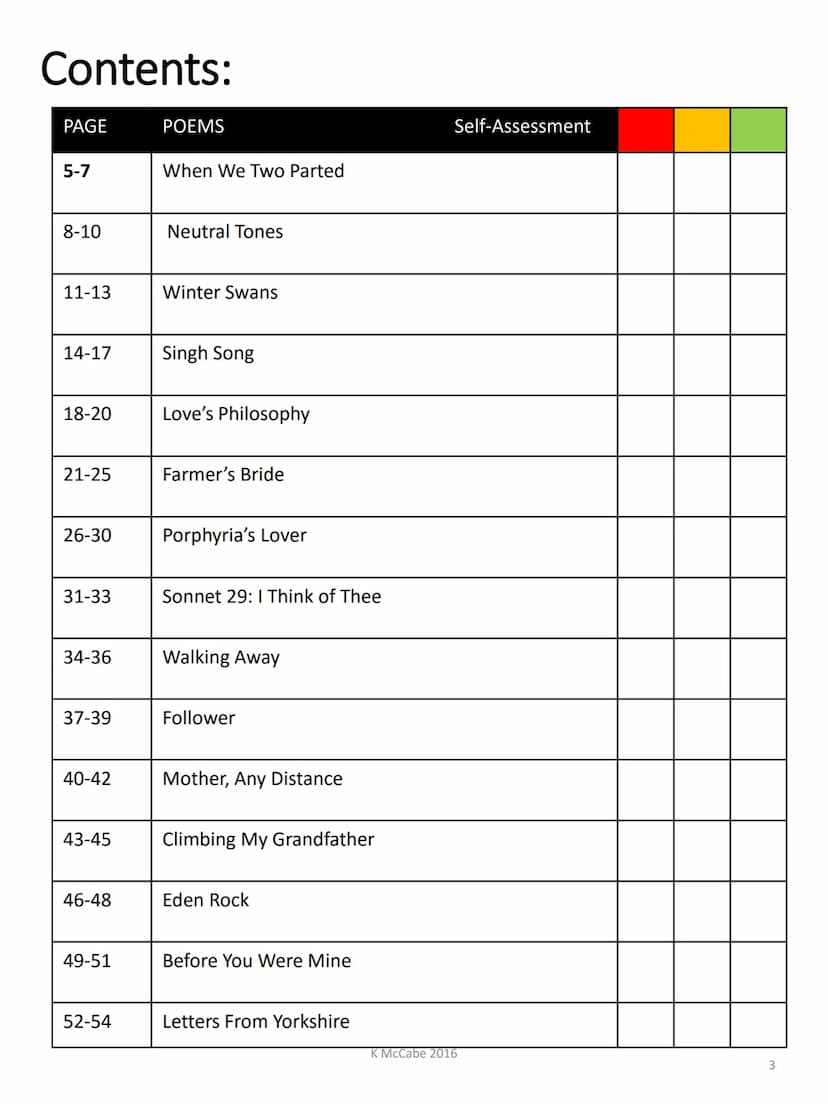 Contents:

| PAGE | POEMS Self-Assessment | | | |
|---|---|---|---|---|
| 5-7 | When We Two Parted | | | |
| 8-10 | Neutral Tones | | | |
| 11-13 | Winter Swans | | | |
| 14-17 | Singh Song | | | |
| 18-20 | Love's Philosophy | | | |
| 21-25 | Farmer's Bride | | | |
| 26-30 | Porphyria's Lover | | | |
| 31-33 | Sonnet 29: I Think of Thee | | | |
| 34-36 | Walking Away | | | |
| 37-39 | Follower | | | |
| 40-42 | Mother, Any Distance | | | |
| 43-45 | Climbing My Grandfather | | | |
| 46-48 | Eden Rock | | | |
| 49-51 | Before You Were Mine | | | |
| 52-54 | Letters From Yorkshire | | | |

K McCabe 2016

3